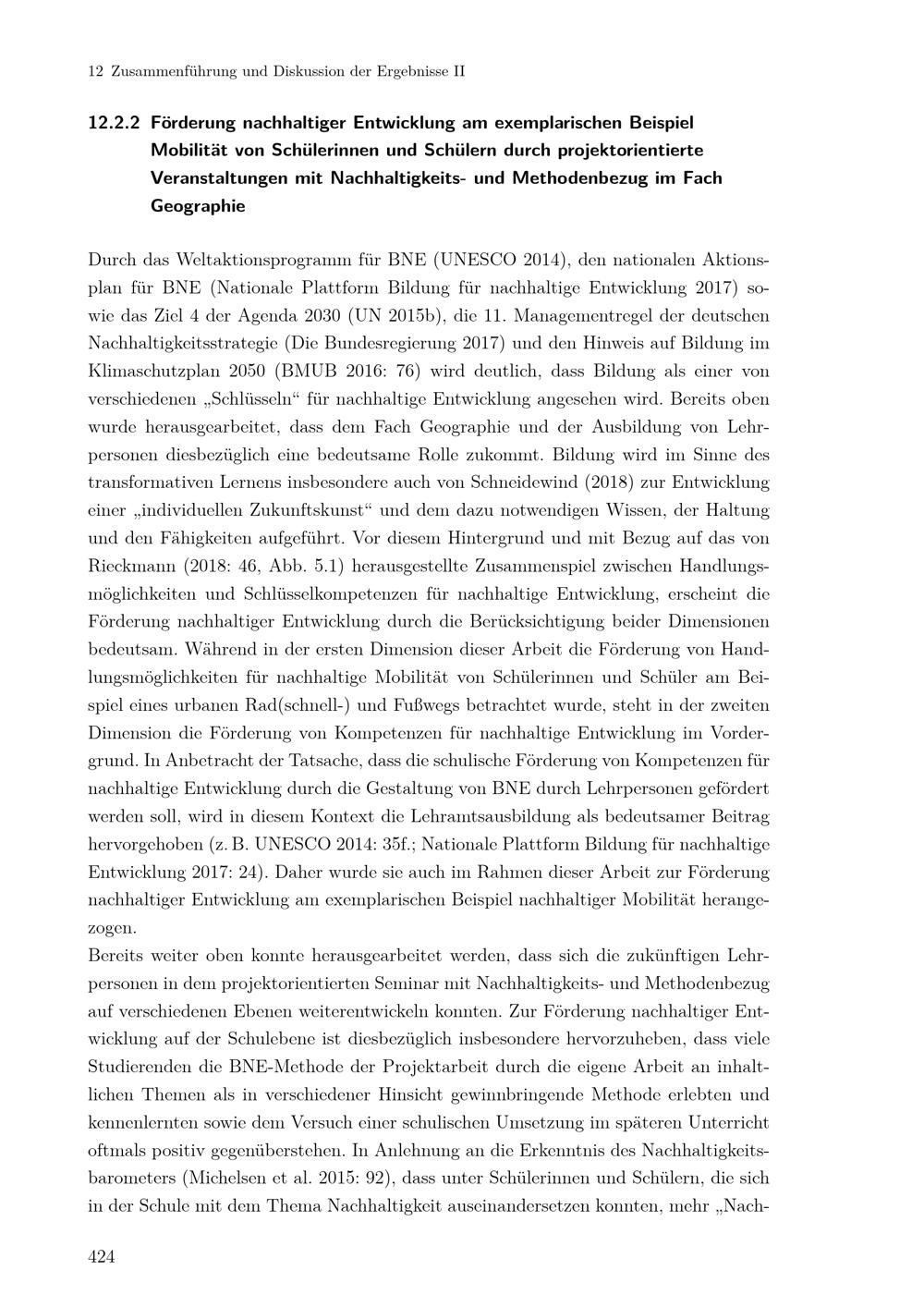 12 Zusammenführung und Diskussion der Ergebnisse II

12.2.2 Förderung nachhaltiger Entwicklung am exemplarischen Beispiel Mobilität von Schülerinnen und Schülern durch projektorientierte Veranstaltungen mit Nachhaltigkeits- und Methodenbezug im Fach Geographie

Durch das Weltaktionsprogramm für BNE (UNESCO 2014), den nationalen Aktionsplan für BNE (Nationale Plattform Bildung für nachhaltige Entwicklung 2017) sowie das Ziel 4 der Agenda 2030 (UN 2015b), die 11. Managementregel der deutschen Nachhaltigkeitsstrategie (Die Bundesregierung 2017) und den Hinweis auf Bildung im Klimaschutzplan 2050 (BMUB 2016: 76) wird deutlich, dass Bildung als einer von verschiedenen „Schlüsseln“ für nachhaltige Entwicklung angesehen wird. Bereits oben wurde herausgearbeitet, dass dem Fach Geographie und der Ausbildung von Lehrpersonen diesbezüglich eine bedeutsame Rolle zukommt. Bildung wird im Sinne des transformativen Lernens insbesondere auch von Schneidewind (2018) zur Entwicklung einer „individuellen Zukunftskunst“ und dem dazu notwendigen Wissen, der Haltung und den Fähigkeiten aufgeführt. Vor diesem Hintergrund und mit Bezug auf das von Rieckmann (2018: 46, Abb. 5.1) herausgestellte Zusammenspiel zwischen Handlungsmöglichkeiten und Schlüsselkompetenzen für nachhaltige Entwicklung, erscheint die Förderung nachhaltiger Entwicklung durch die Berücksichtigung beider Dimensionen bedeutsam. Während in der ersten Dimension dieser Arbeit die Förderung von Handlungsmöglichkeiten für nachhaltige Mobilität von Schülerinnen und Schüler am Beispiel eines urbanen Rad(schnell-) und Fußwegs betrachtet wurde, steht in der zweiten Dimension die Förderung von Kompetenzen für nachhaltige Entwicklung im Vordergrund. In Anbetracht der Tatsache, dass die schulische Förderung von Kompetenzen für nachhaltige Entwicklung durch die Gestaltung von BNE durch Lehrpersonen gefördert werden soll, wird in diesem Kontext die Lehramtsausbildung als bedeutsamer Beitrag hervorgehoben (z. B. UNESCO 2014: 35f.; Nationale Plattform Bildung für nachhaltige Entwicklung 2017: 24). Daher wurde sie auch im Rahmen dieser Arbeit zur Förderung nachhaltiger Entwicklung am exemplarischen Beispiel nachhaltiger Mobilität herangezogen.

Bereits weiter oben konnte herausgearbeitet werden, dass sich die zukünftigen Lehrpersonen in dem projektorientierten Seminar mit Nachhaltigkeits- und Methodenbezug auf verschiedenen Ebenen weiterentwickeln konnten. Zur Förderung nachhaltiger Entwicklung auf der Schulebene ist diesbezüglich insbesondere hervorzuheben, dass viele Studierenden die BNE-Methode der Projektarbeit durch die eigene Arbeit an inhaltlichen Themen als in verschiedener Hinsicht gewinnbringende Methode erlebten und kennenlernten sowie dem Versuch einer schulischen Umsetzung im späteren Unterricht oftmals positiv gegenüberstehen. In Anlehnung an die Erkenntnis des Nachhaltigkeitsbarometers (Michelsen et al. 2015: 92), dass unter Schülerinnen und Schülern, die sich in der Schule mit dem Thema Nachhaltigkeit auseinandersetzen konnten, mehr „Nach-

424